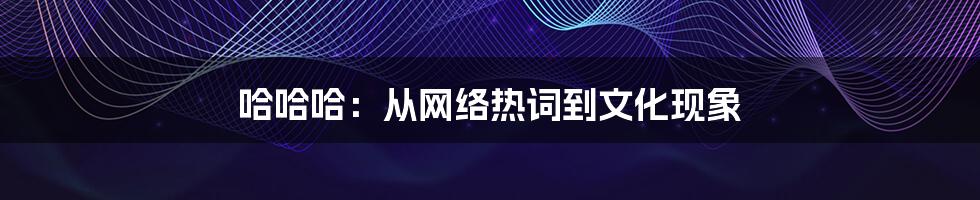 哈哈哈：从网络热词到文化现象